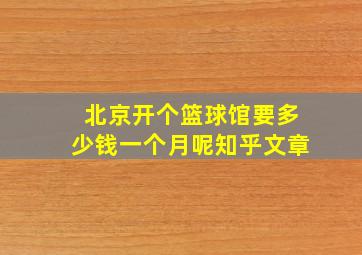 北京开个篮球馆要多少钱一个月呢知乎文章